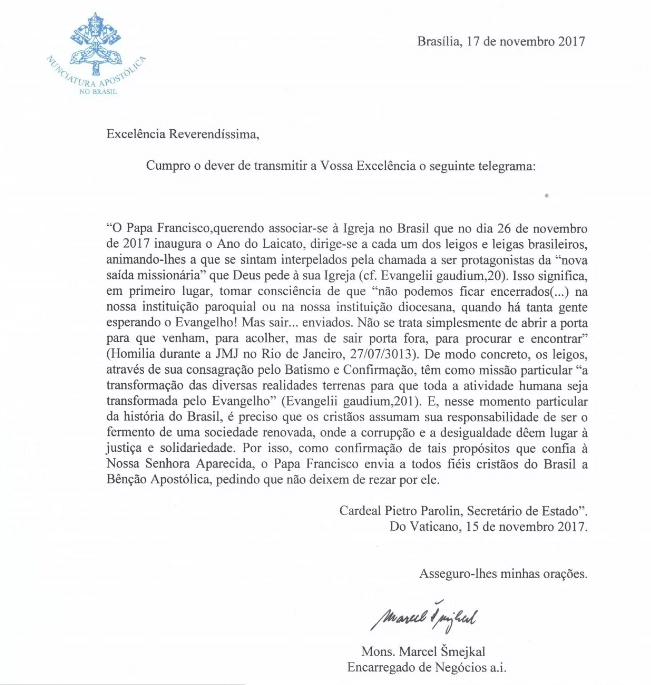 NUNCIATURA APOSTÓLICA
NO BRASIL

Brasília, 17 de novembro 2017

Excelência Reverendíssima,

Cumpro o dever de transmitir a Vossa Excelência o seguinte telegrama:

"O Papa Francisco,querendo associar-se à Igreja no Brasil que no dia 26 de novembro de 2017 inaugura o Ano do Laicato, dirige-se a cada um dos leigos e leigas brasileiros, animando-lhes a que se sintam interpelados pela chamada a ser protagonistas da "nova saída missionária" que Deus pede à sua Igreja (cf. Evangelii gaudium,20). Isso significa, em primeiro lugar, tomar consciência de que "não podemos ficar encerrados(...) na nossa instituição paroquial ou na nossa instituição diocesana, quando há tanta gente esperando o Evangelho! Mas sair... enviados. Não se trata simplesmente de abrir a porta para que venham, para acolher, mas de sair porta fora, para procurar e encontrar" (Homilia durante a JMJ no Rio de Janeiro, 27/07/3013). De modo concreto, os leigos, através de sua consagração pelo Batismo e Confirmação, têm como missão particular "a transformação das diversas realidades terrenas para que toda a atividade humana seja transformada pelo Evangelho" (Evangelii gaudium,201). E, nesse momento particular da história do Brasil, é preciso que os cristãos assumam sua responsabilidade de ser o fermento de uma sociedade renovada, onde a corrupção e a desigualdade dêem lugar à justiça e solidariedade. Por isso, como confirmação de tais propósitos que confia à Nossa Senhora Aparecida, o Papa Francisco envia a todos fiéis cristãos do Brasil a Bênção Apostólica, pedindo que não deixem de rezar por ele.

Cardeal Pietro Parolin, Secretário de Estado".
Do Vaticano, 15 de novembro 2017.

Asseguro-lhes minhas orações.

Marcel Šmejkal

Mons. Marcel Šmejkal
Encarregado de Negócios a.i.